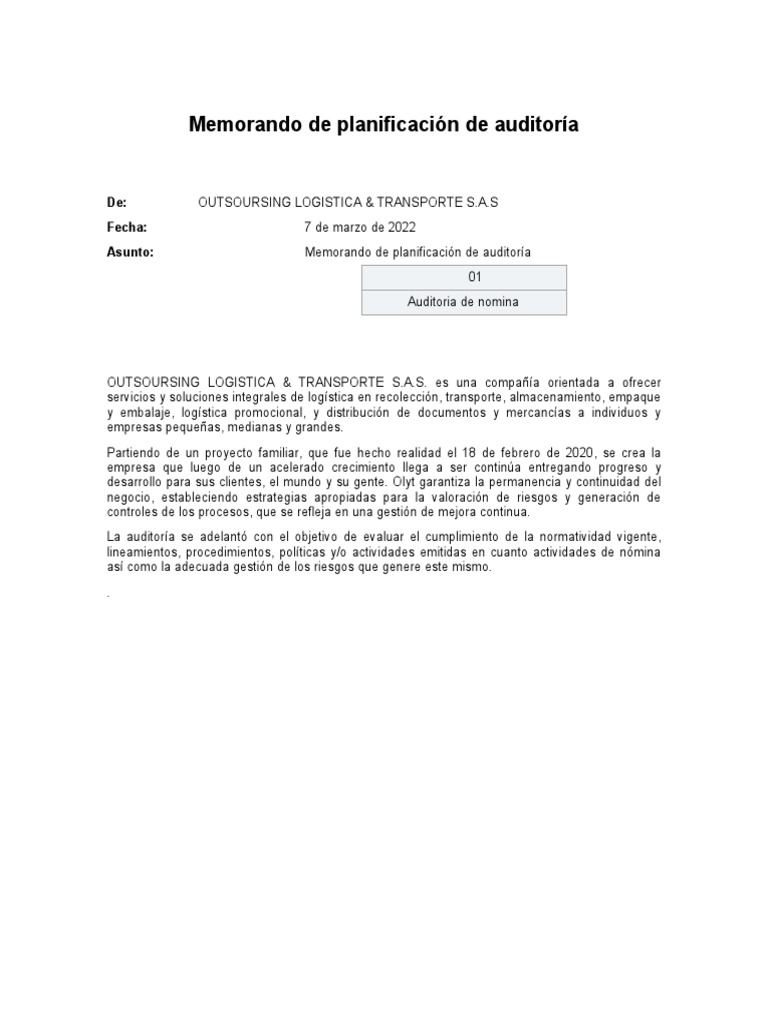 Memorando de planificación de auditoría

De: OUTSOURSING LOGISTICA & TRANSPORTE S.A.S

Fecha: 7 de marzo de 2022

Asunto: Memorando de planificación de auditoría

| 01 |
|---|
| Auditoria de nomina |

OUTSOURSING LOGISTICA & TRANSPORTE S.A.S. es una compañía orientada a ofrecer servicios y soluciones integrales de logística en recolección, transporte, almacenamiento, empaque y embalaje, logística promocional, y distribución de documentos y mercancías a individuos y empresas pequeñas, medianas y grandes.

Partiendo de un proyecto familiar, que fue hecho realidad el 18 de febrero de 2020, se crea la empresa que luego de un acelerado crecimiento llega a ser continúa entregando progreso y desarrollo para sus clientes, el mundo y su gente. Olyt garantiza la permanencia y continuidad del negocio, estableciendo estrategias apropiadas para la valoración de riesgos y generación de controles de los procesos, que se refleja en una gestión de mejora continua.

La auditoría se adelantó con el objetivo de evaluar el cumplimiento de la normatividad vigente, lineamientos, procedimientos, políticas y/o actividades emitidas en cuanto actividades de nómina así como la adecuada gestión de los riesgos que genere este mismo.

.